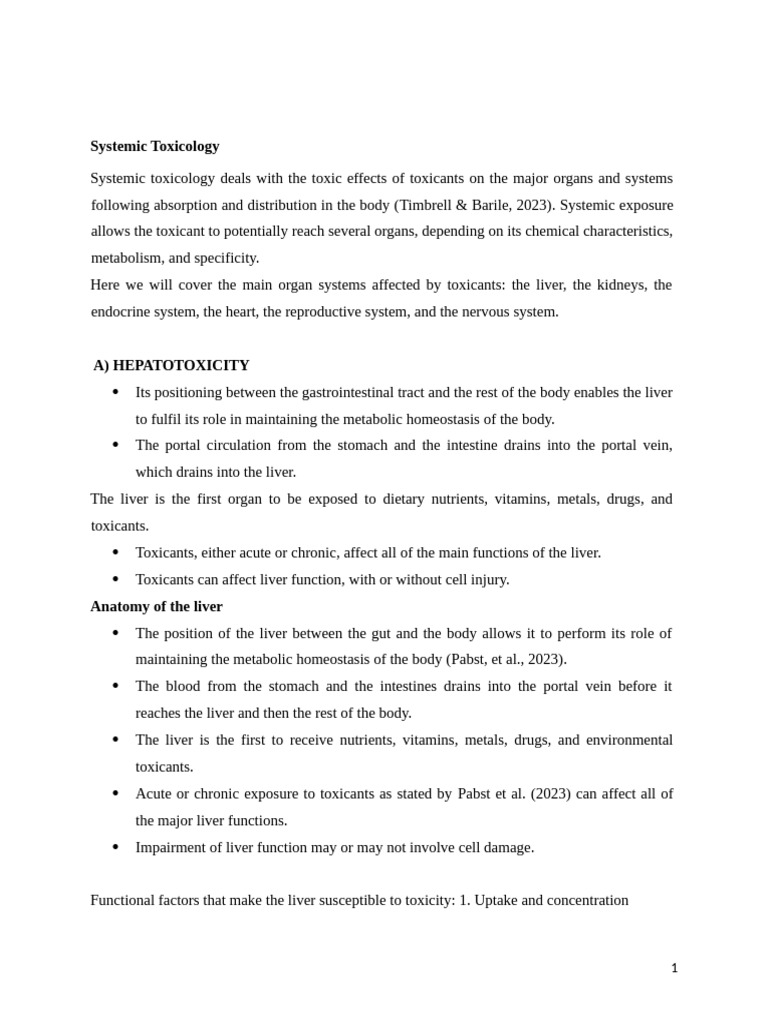 Systemic Toxicology

Systemic toxicology deals with the toxic effects of toxicants on the major organs and systems following absorption and distribution in the body (Timbrell & Barile, 2023). Systemic exposure allows the toxicant to potentially reach several organs, depending on its chemical characteristics, metabolism, and specificity.

Here we will cover the main organ systems affected by toxicants: the liver, the kidneys, the endocrine system, the heart, the reproductive system, and the nervous system.

A) HEPATOTOXICITY

• Its positioning between the gastrointestinal tract and the rest of the body enables the liver to fulfil its role in maintaining the metabolic homeostasis of the body.
• The portal circulation from the stomach and the intestine drains into the portal vein, which drains into the liver.

The liver is the first organ to be exposed to dietary nutrients, vitamins, metals, drugs, and toxicants.

• Toxicants, either acute or chronic, affect all of the main functions of the liver.
• Toxicants can affect liver function, with or without cell injury.

Anatomy of the liver

• The position of the liver between the gut and the body allows it to perform its role of maintaining the metabolic homeostasis of the body (Pabst, et al., 2023).
• The blood from the stomach and the intestines drains into the portal vein before it reaches the liver and then the rest of the body.
• The liver is the first to receive nutrients, vitamins, metals, drugs, and environmental toxicants.
• Acute or chronic exposure to toxicants as stated by Pabst et al. (2023) can affect all of the major liver functions.
• Impairment of liver function may or may not involve cell damage.

Functional factors that make the liver susceptible to toxicity: 1. Uptake and concentration

1